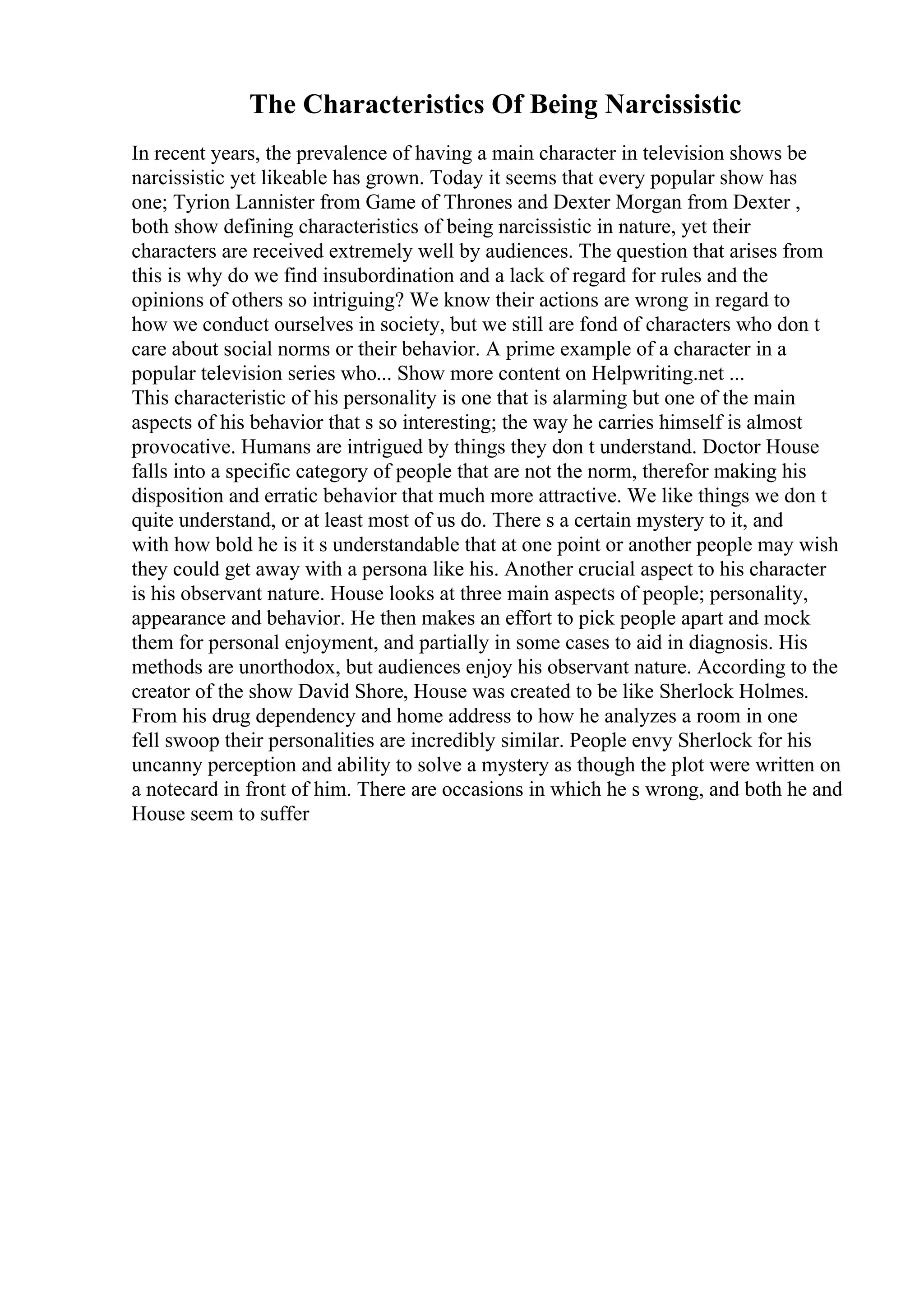 The Characteristics Of Being Narcissistic

In recent years, the prevalence of having a main character in television shows be narcissistic yet likeable has grown. Today it seems that every popular show has one; Tyrion Lannister from Game of Thrones and Dexter Morgan from Dexter , both show defining characteristics of being narcissistic in nature, yet their characters are received extremely well by audiences. The question that arises from this is why do we find insubordination and a lack of regard for rules and the opinions of others so intriguing? We know their actions are wrong in regard to how we conduct ourselves in society, but we still are fond of characters who don t care about social norms or their behavior. A prime example of a character in a popular television series who... Show more content on Helpwriting.net ...
This characteristic of his personality is one that is alarming but one of the main aspects of his behavior that s so interesting; the way he carries himself is almost provocative. Humans are intrigued by things they don t understand. Doctor House falls into a specific category of people that are not the norm, therefor making his disposition and erratic behavior that much more attractive. We like things we don t quite understand, or at least most of us do. There s a certain mystery to it, and with how bold he is it s understandable that at one point or another people may wish they could get away with a persona like his. Another crucial aspect to his character is his observant nature. House looks at three main aspects of people; personality, appearance and behavior. He then makes an effort to pick people apart and mock them for personal enjoyment, and partially in some cases to aid in diagnosis. His methods are unorthodox, but audiences enjoy his observant nature. According to the creator of the show David Shore, House was created to be like Sherlock Holmes. From his drug dependency and home address to how he analyzes a room in one fell swoop their personalities are incredibly similar. People envy Sherlock for his uncanny perception and ability to solve a mystery as though the plot were written on a notecard in front of him. There are occasions in which he s wrong, and both he and House seem to suffer